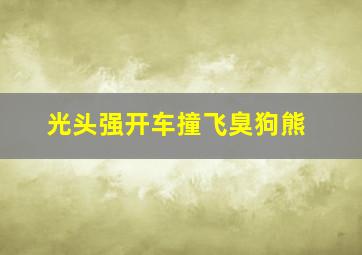 光头强开车撞飞臭狗熊